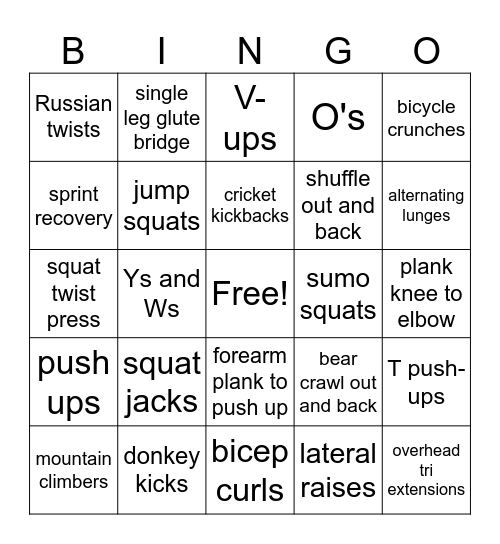 | B | I | N | G | O |
|---|---|---|---|---|
| Russian twists | single leg glute bridge | V-ups | O's | bicycle crunches |
| sprint recovery | jump squats | cricket kickbacks | shuffle out and back | alternating lunges |
| squat twist press | Ys and Ws | Free! | sumo squats | plank knee to elbow |
| push ups | squat jacks | forearm plank to push up | bear crawl out and back | T push-ups |
| mountain climbers | donkey kicks | bicep curls | lateral raises | overhead tri extensions |